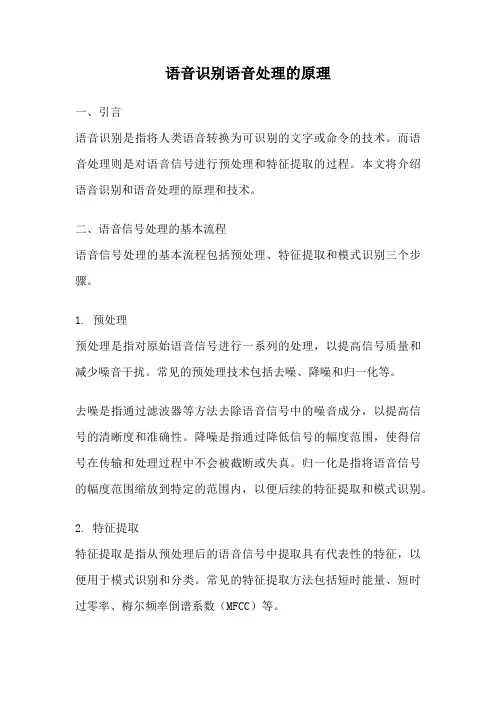 语音识别语音处理的原理

一、引言

语音识别是指将人类语音转换为可识别的文字或命令的技术。而语音处理则是对语音信号进行预处理和特征提取的过程。本文将介绍语音识别和语音处理的原理和技术。

二、语音信号处理的基本流程

语音信号处理的基本流程包括预处理、特征提取和模式识别三个步骤。

1. 预处理

预处理是指对原始语音信号进行一系列的处理，以提高信号质量和减少噪音干扰。常见的预处理技术包括去噪、降噪和归一化等。

去噪是指通过滤波器等方法去除语音信号中的噪音成分，以提高信号的清晰度和准确性。降噪是指通过降低信号的幅度范围，使得信号在传输和处理过程中不会被截断或失真。归一化是指将语音信号的幅度范围缩放到特定的范围内，以便后续的特征提取和模式识别。

2. 特征提取

特征提取是指从预处理后的语音信号中提取具有代表性的特征，以便用于模式识别和分类。常见的特征提取方法包括短时能量、短时过零率、梅尔频率倒谱系数（MFCC）等。